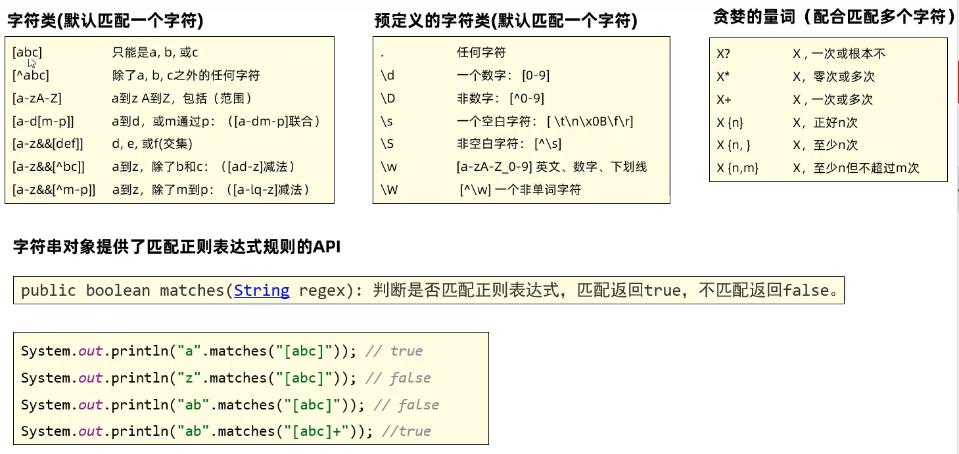 字符类(默认匹配一个字符)

[abc] 只能是a, b, 或c
[^abc] 除了a, b, c之外的任何字符
[a-zA-Z] a到z A到Z，包括（范围）
[a-d[m-p]] a到d，或m通过p：（[a-dm-p]联合）
[a-z&&[def]] d, e, 或f(交集)
[a-z&&[^bc]] a到z，除了b和c：（[ad-z]减法）
[a-z&&[^m-p]] a到z，除了m到p：（[a-lq-z]减法）

预定义的字符类(默认匹配一个字符)

. 任何字符
\d 一个数字：[0-9]
\D 非数字：[^0-9]
\s 一个空白字符：[ \t\n\x0B\f\r]
\S 非空白字符：[^\s]
\w [a-zA-Z_0-9] 英文、数字、下划线
\W [^\w] 一个非单词字符

贪婪的量词（配合匹配多个字符）

X? X，一次或根本不
X* X，零次或多次
X+ X，一次或多次
X {n} X，正好n次
X {n, } X，至少n次
X {n,m} X，至少n但不超过m次

字符串对象提供了匹配正则表达式规则的API

public boolean matches(String regex): 判断是否匹配正则表达式，匹配返回true，不匹配返回false。

System.out.println("a".matches("[abc]")); // true
System.out.println("z".matches("[abc]")); // false
System.out.println("ab".matches("[abc]")); // false
System.out.println("ab".matches("[abc]+")); //true